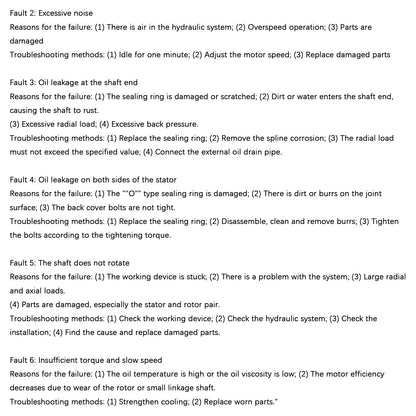 Fault 2: Excessive noise
Reasons for the failure: (1) There is air in the hydraulic system; (2) Overspeed operation; (3) Parts are damaged
Troubleshooting methods: (1) Idle for one minute; (2) Adjust the motor speed; (3) Replace damaged parts

Fault 3: Oil leakage at the shaft end
Reasons for the failure: (1) The sealing ring is damaged or scratched; (2) Dirt or water enters the shaft end, causing the shaft to rust.
(3) Excessive radial load; (4) Excessive back pressure.
Troubleshooting methods: (1) Replace the sealing ring; (2) Remove the spline corrosion; (3) The radial load must not exceed the specified value; (4) Connect the external oil drain pipe.

Fault 4: Oil leakage on both sides of the stator
Reasons for the failure: (1) The ""O"" type sealing ring is damaged; (2) There is dirt or burrs on the joint surface; (3) The back cover bolts are not tight.
Troubleshooting methods: (1) Replace the sealing ring; (2) Disassemble, clean and remove burrs; (3) Tighten the bolts according to the tightening torque.

Fault 5: The shaft does not rotate
Reasons for the failure: (1) The working device is stuck; (2) There is a problem with the system; (3) Large radial and axial loads.
(4) Parts are damaged, especially the stator and rotor pair.
Troubleshooting methods: (1) Check the working device; (2) Check the hydraulic system; (3) Check the installation; (4) Find the cause and replace damaged parts.

Fault 6: Insufficient torque and slow speed
Reasons for the failure: (1) The oil temperature is high or the oil viscosity is low; (2) The motor efficiency decreases due to wear of the rotor or small linkage shaft.
Troubleshooting methods: (1) Strengthen cooling; (2) Replace worn parts."